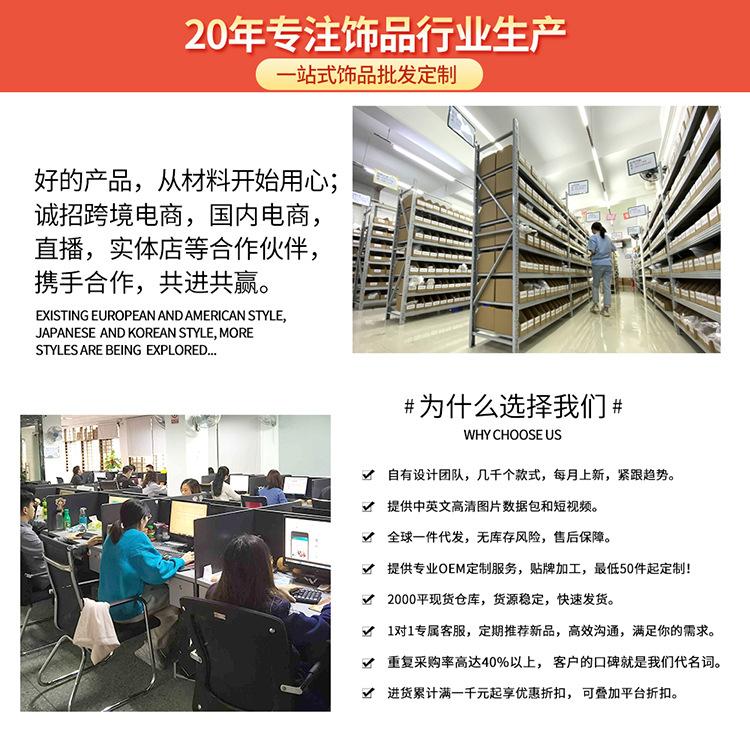 20年专注饰品行业生产

一站式饰品批发定制

好的产品，从材料开始用心；诚招跨境电商，国内电商，直播，实体店等合作伙伴，携手合作，共进共赢。

EXISTING EUROPEAN AND AMERICAN STYLE, JAPANESE AND KOREAN STYLE, MORE STYLES ARE BEING EXPLORED...

# 为什么选择我们 #

WHY CHOOSE US

自有设计团队，几千个款式，每月上新，紧跟趋势。

提供中英文高清图片数据包和短视频。

全球一件代发，无库存风险，售后保障。

提供专业OEM定制服务，贴牌加工，最低50件起定制！

2000平现货仓库，货源稳定，快速发货。

1对1专属客服，定期推荐新品，高效沟通，满足你的需求。

重复采购率高达40%以上，客户的口碑就是我们代名词。

进货累计满一千元起享优惠折扣，可叠加平台折扣。